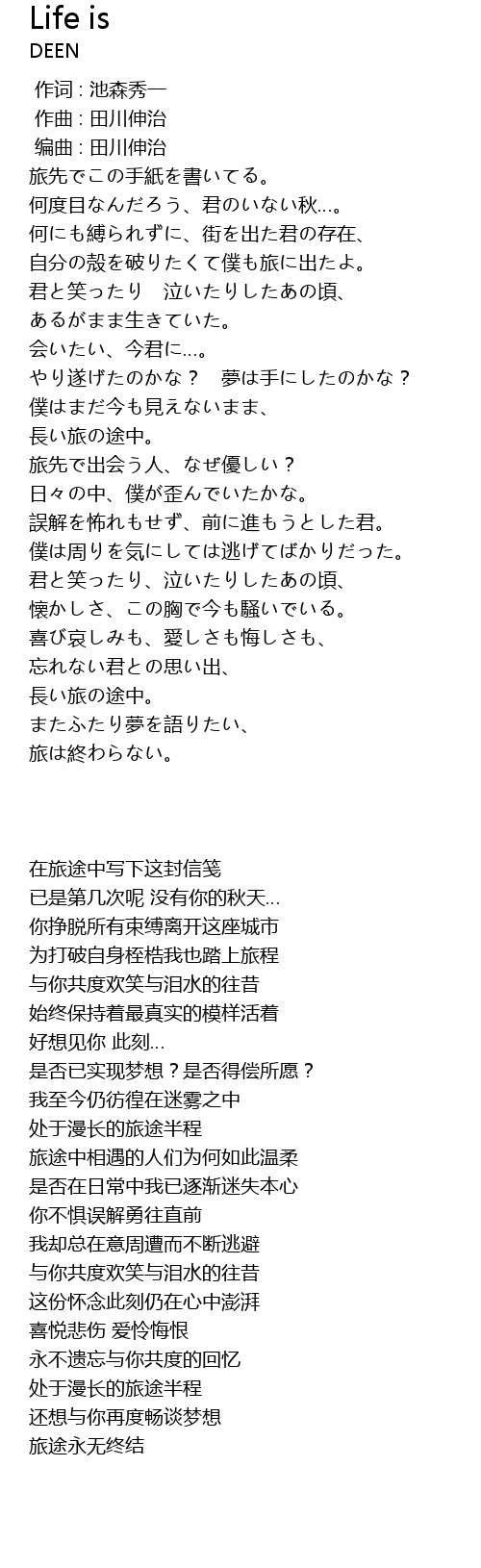 Life is
DEEN

作词 : 池森秀一
作曲 : 田川伸治
编曲 : 田川伸治
旅先でこの手紙を書いてる。
何度目なんだろう、君のいない秋...。
何にも縛られずに、街を出た君の存在、
自分の殻を破りたくて僕も旅に出たよ。
君と笑ったり　泣いたりしたあの頃、
あるがまま生きていた。
会いたい、今君に...。
やり遂げたのかな？　夢は手にしたのかな？
僕はまだ今も見えないまま、
長い旅の途中。
旅先で出会う人、なぜ優しい？
日々の中、僕が歪んでいたかな。
誤解を怖れもせず、前に進もうとした君。
僕は周りを気にしては逃げてばかりだった。
君と笑ったり、泣いたりしたあの頃、
懐かしさ、この胸で今も騒いでいる。
喜び哀しみも、愛しさも悔しさも、
忘れない君との思い出、
長い旅の途中。
またふたり夢を語りたい、
旅は終わらない。

在旅途中写下这封信笺
已是第几次呢 没有你的秋天...
你挣脱所有束缚离开这座城市
为打破自身桎梏我也踏上旅程
与你共度欢笑与泪水的往昔
始终保持着最真实的模样活着
好想见你 此刻...
是否已实现梦想？是否得偿所愿？
我至今仍彷徨在迷雾之中
处于漫长的旅途半程
旅途中相遇的人们为何如此温柔
是否在日常中我已逐渐迷失本心
你不惧误解勇往直前
我却总在意周遭而不断逃避
与你共度欢笑与泪水的往昔
这份怀念此刻仍在心中澎湃
喜悦悲伤 爱怜悔恨
永不遗忘与你共度的回忆
处于漫长的旅途半程
还想与你再度畅谈梦想
旅途永无终结